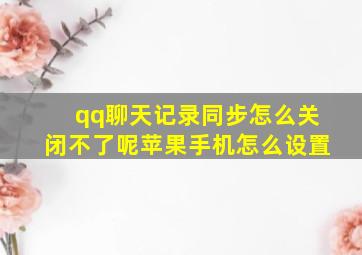 qq聊天记录同步怎么关闭不了呢苹果手机怎么设置